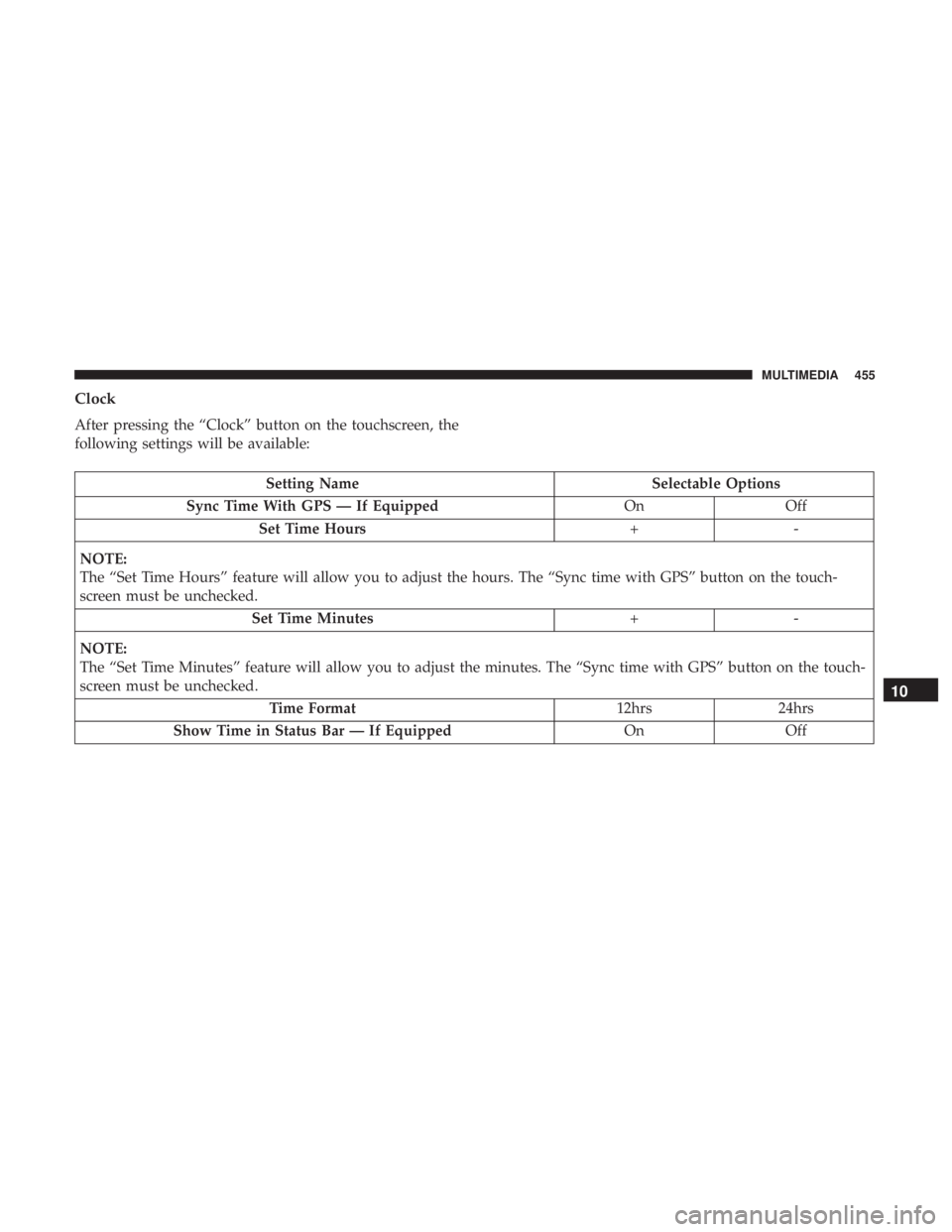 MULTIMEDIA 455

Clock

After pressing the “Clock” button on the touchscreen, the following settings will be available:

| Setting Name | Selectable Options | |
|---|---|---|
| Sync Time With GPS — If Equipped | On | Off |
| Set Time Hours | + | - |
| NOTE: The “Set Time Hours” feature will allow you to adjust the hours. The “Sync time with GPS” button on the touchscreen must be unchecked. | | |
| Set Time Minutes | + | - |
| NOTE: The “Set Time Minutes” feature will allow you to adjust the minutes. The “Sync time with GPS” button on the touchscreen must be unchecked. | | |
| Time Format | 12hrs | 24hrs |
| Show Time in Status Bar — If Equipped | On | Off |

10

carmanualsonline.info